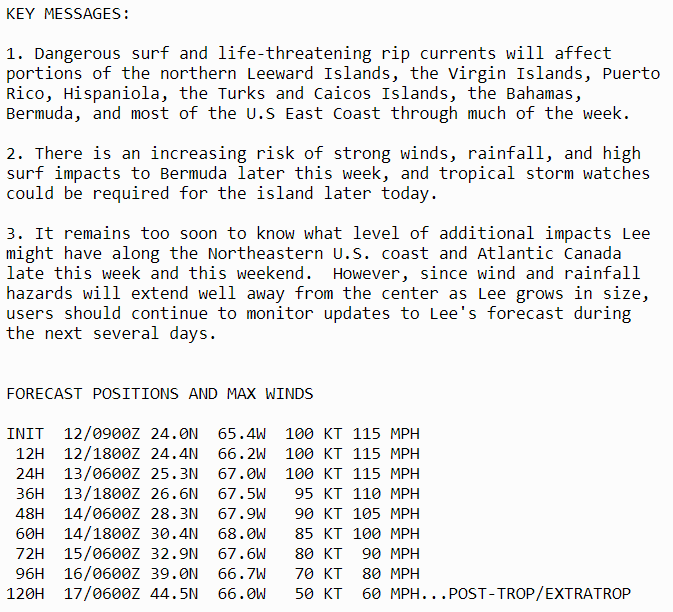 KEY MESSAGES:

1. Dangerous surf and life-threatening rip currents will affect portions of the northern Leeward Islands, the Virgin Islands, Puerto Rico, Hispaniola, the Turks and Caicos Islands, the Bahamas, Bermuda, and most of the U.S East Coast through much of the week.

2. There is an increasing risk of strong winds, rainfall, and high surf impacts to Bermuda later this week, and tropical storm watches could be required for the island later today.

3. It remains too soon to know what level of additional impacts Lee might have along the Northeastern U.S. coast and Atlantic Canada late this week and this weekend. However, since wind and rainfall hazards will extend well away from the center as Lee grows in size, users should continue to monitor updates to Lee's forecast during the next several days.

FORECAST POSITIONS AND MAX WINDS

INIT 12/0900Z 24.0N 65.4W 100 KT 115 MPH
12H 12/1800Z 24.4N 66.2W 100 KT 115 MPH
24H 13/0600Z 25.3N 67.0W 100 KT 115 MPH
36H 13/1800Z 26.6N 67.5W 95 KT 110 MPH
48H 14/0600Z 28.3N 67.9W 90 KT 105 MPH
60H 14/1800Z 30.4N 68.0W 85 KT 100 MPH
72H 15/0600Z 32.9N 67.6W 80 KT 90 MPH
96H 16/0600Z 39.0N 66.7W 70 KT 80 MPH
120H 17/0600Z 44.5N 66.0W 50 KT 60 MPH...POST-TROP/EXTRATROP